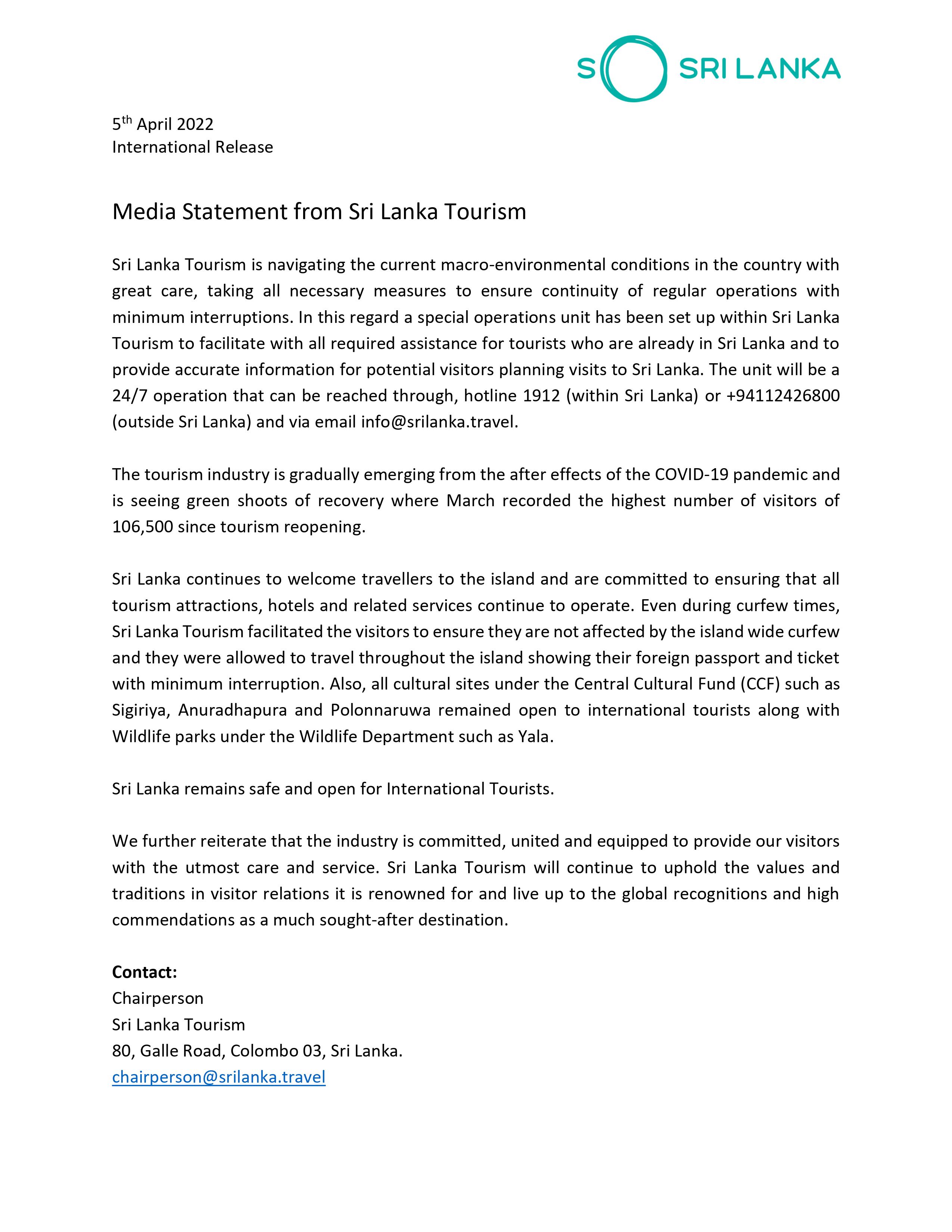 SO SRI LANKA

5th April 2022
International Release

Media Statement from Sri Lanka Tourism

Sri Lanka Tourism is navigating the current macro-environmental conditions in the country with great care, taking all necessary measures to ensure continuity of regular operations with minimum interruptions. In this regard a special operations unit has been set up within Sri Lanka Tourism to facilitate with all required assistance for tourists who are already in Sri Lanka and to provide accurate information for potential visitors planning visits to Sri Lanka. The unit will be a 24/7 operation that can be reached through, hotline 1912 (within Sri Lanka) or +94112426800 (outside Sri Lanka) and via email info@srilanka.travel.

The tourism industry is gradually emerging from the after effects of the COVID-19 pandemic and is seeing green shoots of recovery where March recorded the highest number of visitors of 106,500 since tourism reopening.

Sri Lanka continues to welcome travellers to the island and are committed to ensuring that all tourism attractions, hotels and related services continue to operate. Even during curfew times, Sri Lanka Tourism facilitated the visitors to ensure they are not affected by the island wide curfew and they were allowed to travel throughout the island showing their foreign passport and ticket with minimum interruption. Also, all cultural sites under the Central Cultural Fund (CCF) such as Sigiriya, Anuradhapura and Polonnaruwa remained open to international tourists along with Wildlife parks under the Wildlife Department such as Yala.

Sri Lanka remains safe and open for International Tourists.

We further reiterate that the industry is committed, united and equipped to provide our visitors with the utmost care and service. Sri Lanka Tourism will continue to uphold the values and traditions in visitor relations it is renowned for and live up to the global recognitions and high commendations as a much sought-after destination.

Contact:
Chairperson
Sri Lanka Tourism
80, Galle Road, Colombo 03, Sri Lanka.
chairperson@srilanka.travel